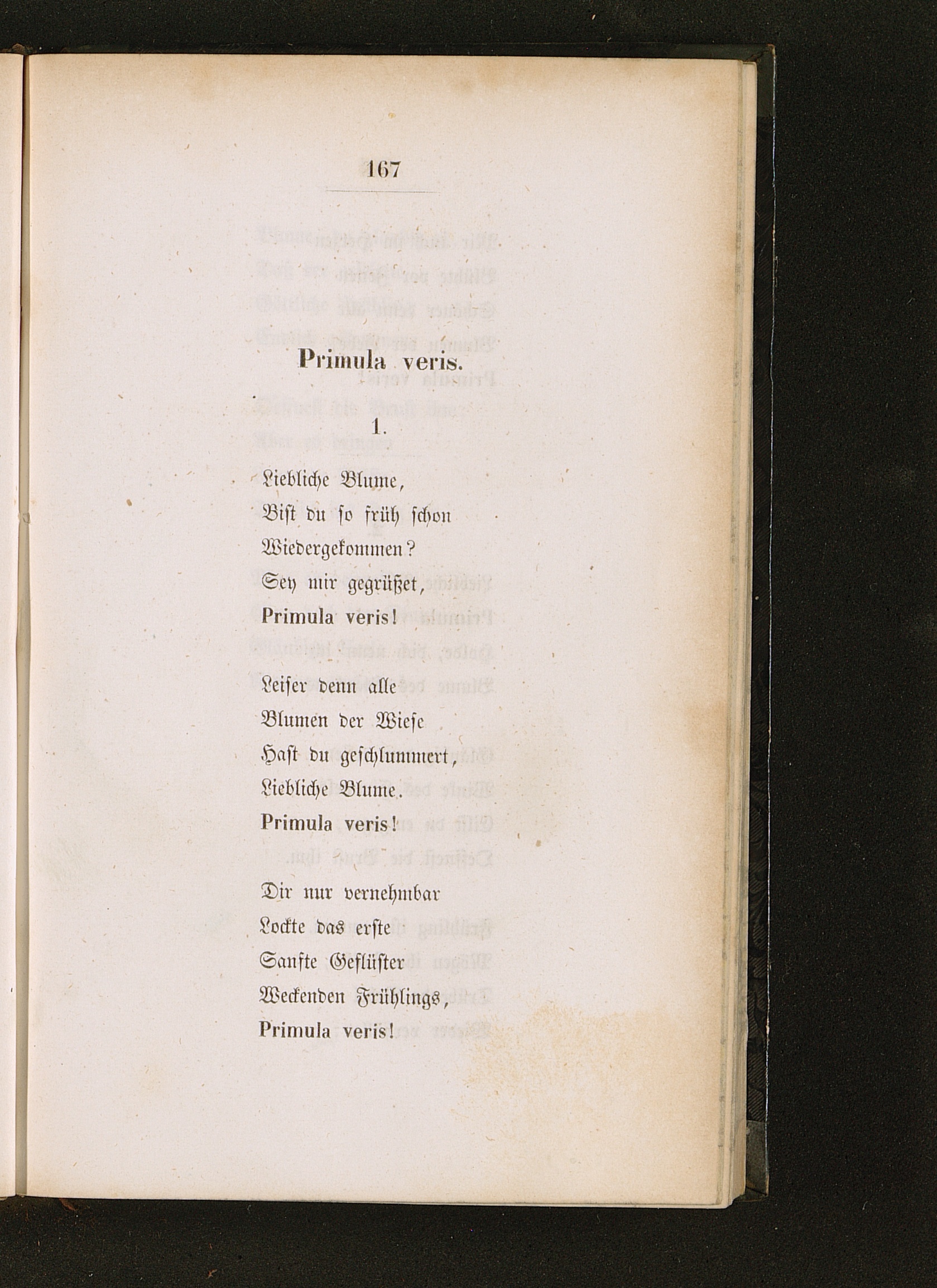 167

Primula veris.

1.

Liebliche Blume,
Bist du so früh schon
Wiedergekommen?
Sey mir gegrüßet,
Primula veris!

Leiser denn alle
Blumen der Wiese
Hast du geschlummert,
Liebliche Blume.
Primula veris!

Dir nur vernehmbar
Lockte das erste
Sanfte Geflüster
Weckenden Frühlings,
Primula veris!